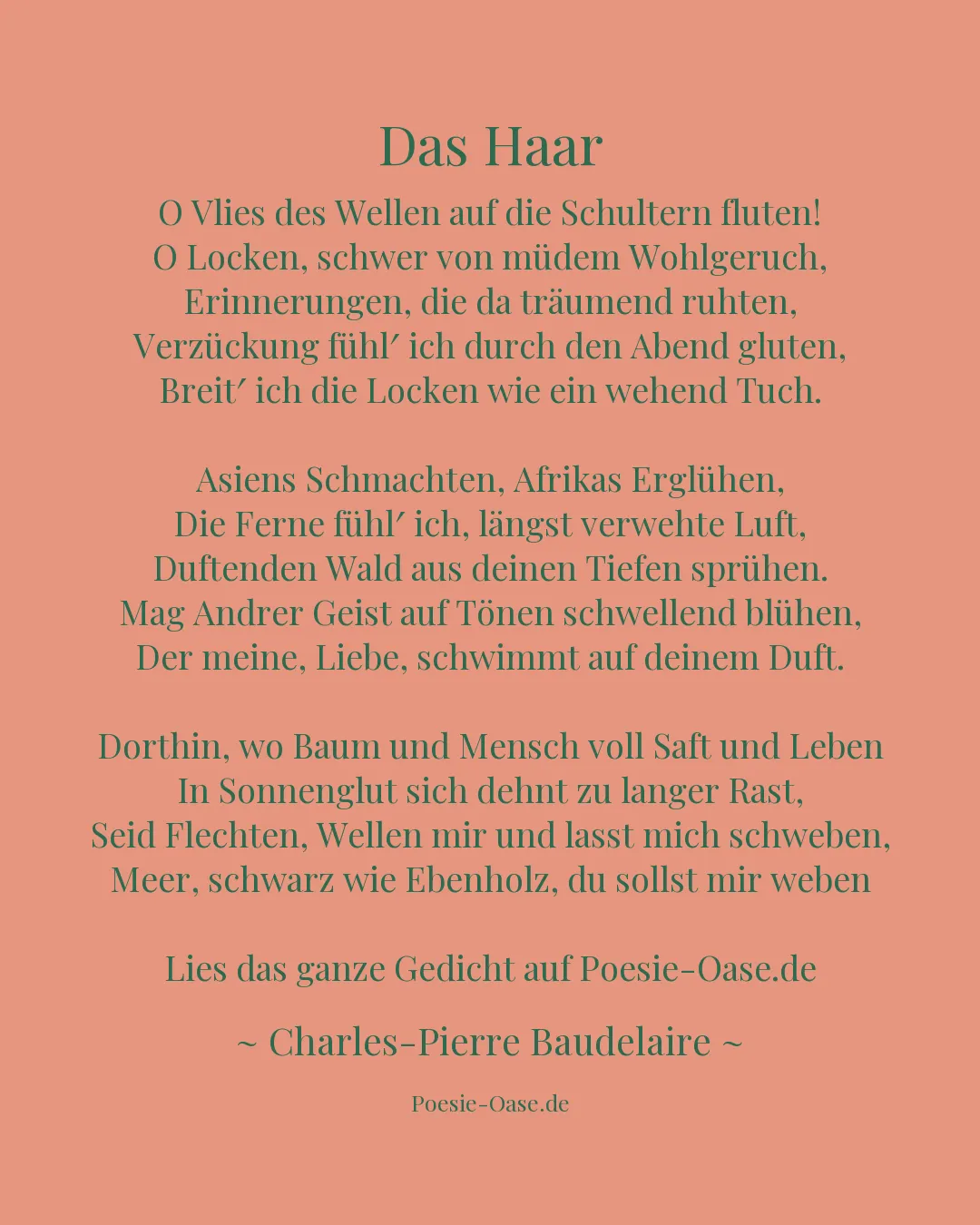 Das Haar

O Vlies des Wellen auf die Schultern fluten!
O Locken, schwer von müdem Wohlgeruch,
Erinnerungen, die da träumend ruhten,
Verzückung fühl′ ich durch den Abend gluten,
Breit′ ich die Locken wie ein wehend Tuch.

Asiens Schmachten, Afrikas Erglühen,
Die Ferne fühl′ ich, längst verwehte Luft,
Duftenden Wald aus deinen Tiefen sprühen.
Mag Andrer Geist auf Tönen schwellend blühen,
Der meine, Liebe, schwimmt auf deinem Duft.

Dorthin, wo Baum und Mensch voll Saft und Leben
In Sonnenglut sich dehnt zu langer Rast,
Seid Flechten, Wellen mir und lasst mich schweben,
Meer, schwarz wie Ebenholz, du sollst mir weben

Lies das ganze Gedicht auf Poesie-Oase.de

~ Charles-Pierre Baudelaire ~

Poesie-Oase.de